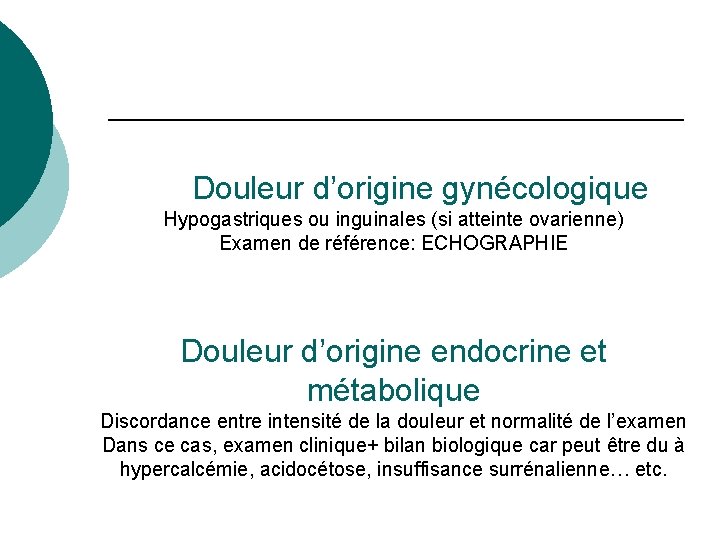 Douleur d’origine gynécologique
Hypogastriques ou inguinales (si atteinte ovarienne)
Examen de référence: ECHOGRAPHIE

Douleur d’origine endocrine et métabolique
Discordance entre intensité de la douleur et normalité de l’examen
Dans ce cas, examen clinique+ bilan biologique car peut être du à hypercalcémie, acidocétose, insuffisance surrénalienne… etc.